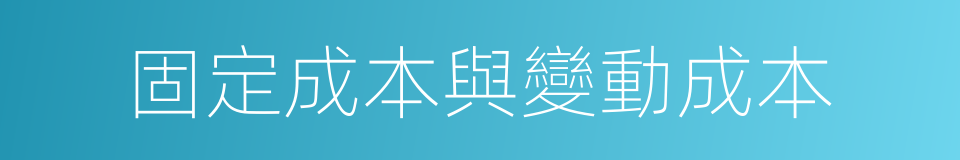 固定成本與變動成本